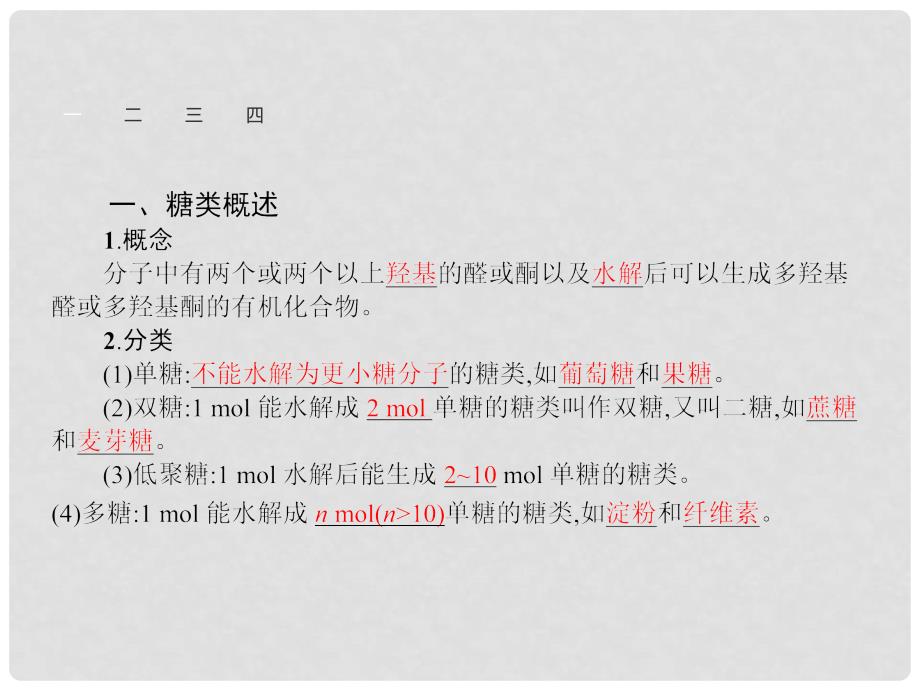 一　二　三　四

一、糖类概述

1.概念

分子中有两个或两个以上羟基的醛或酮以及水解后可以生成多羟基醛或多羟基酮的有机化合物。

2.分类

(1)单糖:不能水解为更小糖分子的糖类,如葡萄糖和果糖。

(2)双糖:1 mol 能水解成 2 mol 单糖的糖类叫作双糖,又叫二糖,如蔗糖和麦芽糖。

(3)低聚糖:1 mol 水解后能生成 2~10 mol 单糖的糖类。

(4)多糖:1 mol 能水解成 $n$ mol($n$>10)单糖的糖类,如淀粉和纤维素。